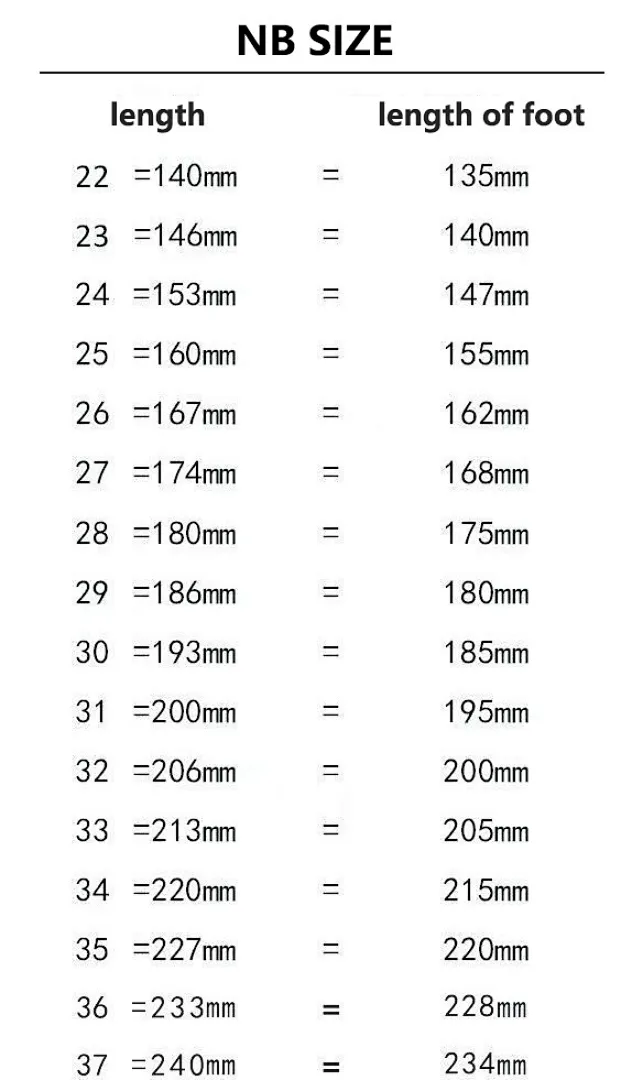 NB SIZE

| length | | length of foot |
|---|---|---|
| 22 =140mm | = | 135mm |
| 23 =146mm | = | 140mm |
| 24 =153mm | = | 147mm |
| 25 =160mm | = | 155mm |
| 26 =167mm | = | 162mm |
| 27 =174mm | = | 168mm |
| 28 =180mm | = | 175mm |
| 29 =186mm | = | 180mm |
| 30 =193mm | = | 185mm |
| 31 =200mm | = | 195mm |
| 32 =206mm | = | 200mm |
| 33 =213mm | = | 205mm |
| 34 =220mm | = | 215mm |
| 35 =227mm | = | 220mm |
| 36 =233mm | = | 228mm |
| 37 =240mm | = | 234mm |